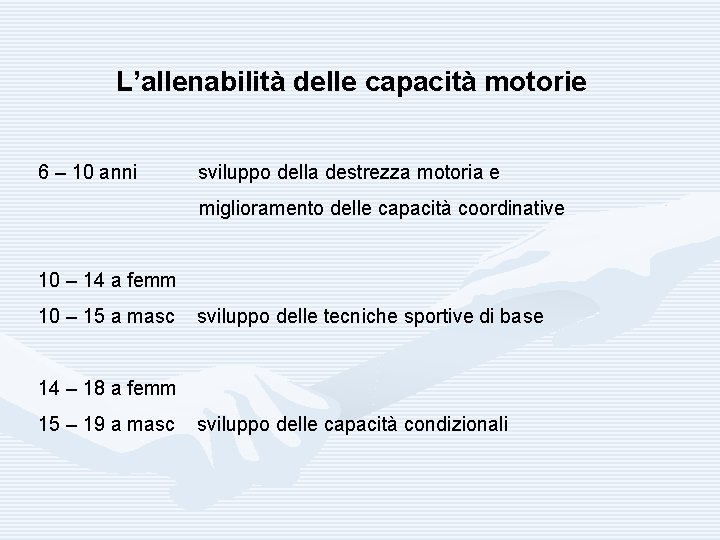 L'allenabilità delle capacità motorie

6 – 10 anni sviluppo della destrezza motoria e miglioramento delle capacità coordinative

10 – 14 a femm
10 – 15 a masc sviluppo delle tecniche sportive di base

14 – 18 a femm
15 – 19 a masc sviluppo delle capacità condizionali